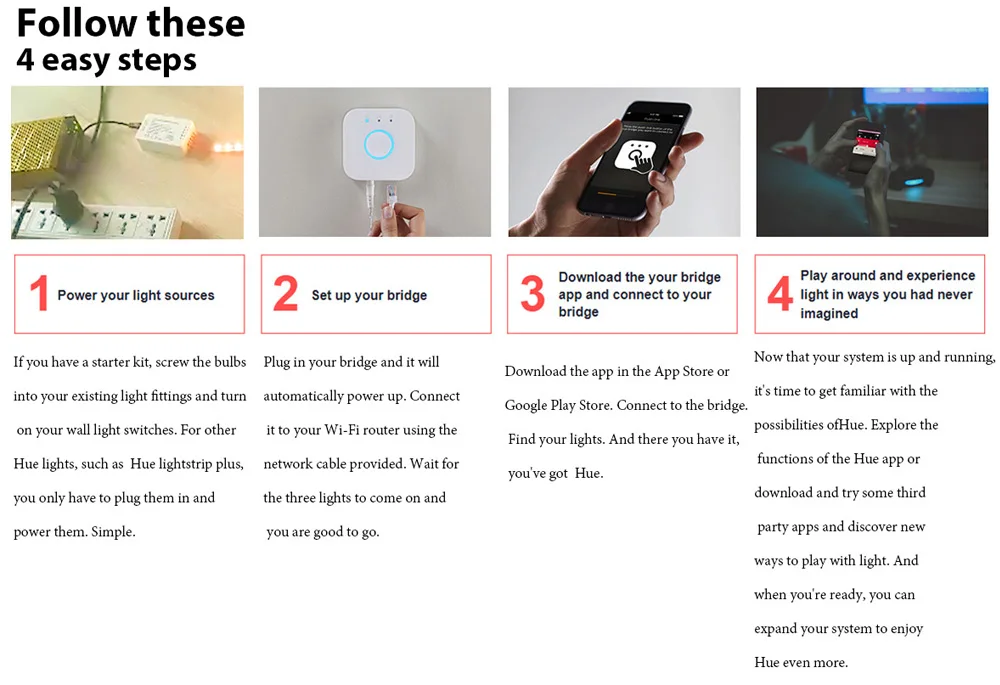 Follow these
4 easy steps

1 Power your light sources

If you have a starter kit, screw the bulbs into your existing light fittings and turn on your wall light switches. For other Hue lights, such as Hue lightstrip plus, you only have to plug them in and power them. Simple.

2 Set up your bridge

Plug in your bridge and it will automatically power up. Connect it to your Wi-Fi router using the network cable provided. Wait for the three lights to come on and you are good to go.

3 Download the your bridge app and connect to your bridge

Download the app in the App Store or Google Play Store. Connect to the bridge. Find your lights. And there you have it, you've got Hue.

4 Play around and experience light in ways you had never imagined

Now that your system is up and running, it's time to get familiar with the possibilities ofHue. Explore the functions of the Hue app or download and try some third party apps and discover new ways to play with light. And when you're ready, you can expand your system to enjoy Hue even more.